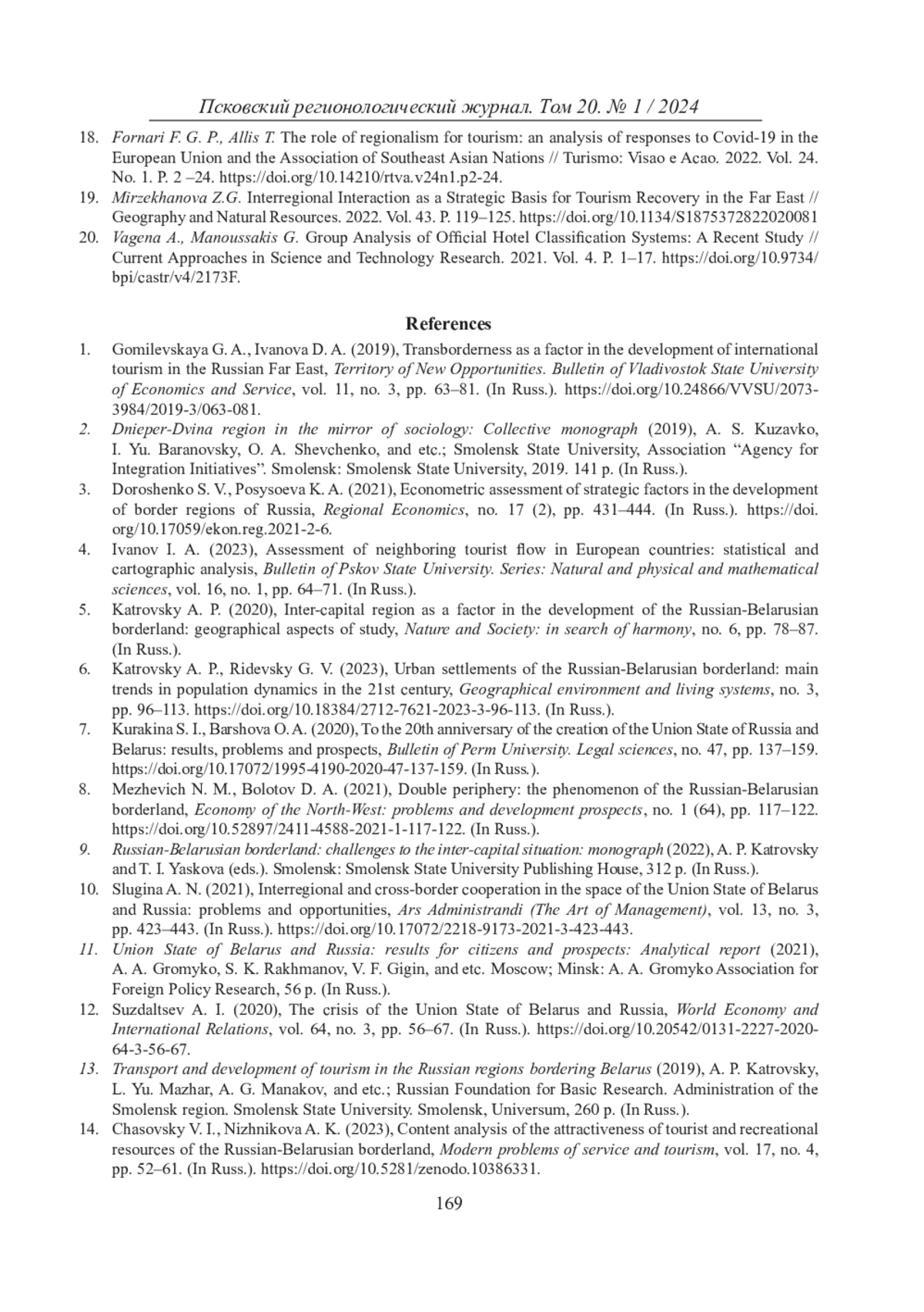 Псковский регионологический журнал. Том 20. № 1 / 2024

18. Fornari F. G. P., Allis T. The role of regionalism for tourism: an analysis of responses to Covid-19 in the European Union and the Association of Southeast Asian Nations // Turismo: Visao e Acao. 2022. Vol. 24. No. 1. P. 2 –24. https://doi.org/10.14210/rtva.v24n1.p2-24.
19. Mirzekhanova Z.G. Interregional Interaction as a Strategic Basis for Tourism Recovery in the Far East // Geography and Natural Resources. 2022. Vol. 43. P. 119–125. https://doi.org/10.1134/S1875372822020081
20. Vagena A., Manoussakis G. Group Analysis of Official Hotel Classification Systems: A Recent Study // Current Approaches in Science and Technology Research. 2021. Vol. 4. P. 1–17. https://doi.org/10.9734/bpi/castr/v4/2173F.

References

1. Gomilevskaya G. A., Ivanova D. A. (2019), Transborderness as a factor in the development of international tourism in the Russian Far East, Territory of New Opportunities. Bulletin of Vladivostok State University of Economics and Service, vol. 11, no. 3, pp. 63–81. (In Russ.). https://doi.org/10.24866/VVSU/2073-3984/2019-3/063-081.
2. Dnieper-Dvina region in the mirror of sociology: Collective monograph (2019), A. S. Kuzavko, I. Yu. Baranovsky, O. A. Shevchenko, and etc.; Smolensk State University, Association “Agency for Integration Initiatives”. Smolensk: Smolensk State University, 2019. 141 p. (In Russ.).
3. Doroshenko S. V., Posysoeva K. A. (2021), Econometric assessment of strategic factors in the development of border regions of Russia, Regional Economics, no. 17 (2), pp. 431–444. (In Russ.). https://doi.org/10.17059/ekon.reg.2021-2-6.
4. Ivanov I. A. (2023), Assessment of neighboring tourist flow in European countries: statistical and cartographic analysis, Bulletin of Pskov State University. Series: Natural and physical and mathematical sciences, vol. 16, no. 1, pp. 64–71. (In Russ.).
5. Katrovsky A. P. (2020), Inter-capital region as a factor in the development of the Russian-Belarusian borderland: geographical aspects of study, Nature and Society: in search of harmony, no. 6, pp. 78–87. (In Russ.).
6. Katrovsky A. P., Ridevsky G. V. (2023), Urban settlements of the Russian-Belarusian borderland: main trends in population dynamics in the 21st century, Geographical environment and living systems, no. 3, pp. 96–113. https://doi.org/10.18384/2712-7621-2023-3-96-113. (In Russ.).
7. Kurakina S. I., Barshova O. A. (2020), To the 20th anniversary of the creation of the Union State of Russia and Belarus: results, problems and prospects, Bulletin of Perm University. Legal sciences, no. 47, pp. 137–159. https://doi.org/10.17072/1995-4190-2020-47-137-159. (In Russ.).
8. Mezhevich N. M., Bolotov D. A. (2021), Double periphery: the phenomenon of the Russian-Belarusian borderland, Economy of the North-West: problems and development prospects, no. 1 (64), pp. 117–122. https://doi.org/10.52897/2411-4588-2021-1-117-122. (In Russ.).
9. Russian-Belarusian borderland: challenges to the inter-capital situation: monograph (2022), A. P. Katrovsky and T. I. Yaskova (eds.). Smolensk: Smolensk State University Publishing House, 312 p. (In Russ.).
10. Slugina A. N. (2021), Interregional and cross-border cooperation in the space of the Union State of Belarus and Russia: problems and opportunities, Ars Administrandi (The Art of Management), vol. 13, no. 3, pp. 423–443. (In Russ.). https://doi.org/10.17072/2218-9173-2021-3-423-443.
11. Union State of Belarus and Russia: results for citizens and prospects: Analytical report (2021), A. A. Gromyko, S. K. Rakhmanov, V. F. Gigin, and etc. Moscow; Minsk: A. A. Gromyko Association for Foreign Policy Research, 56 p. (In Russ.).
12. Suzdaltsev A. I. (2020), The crisis of the Union State of Belarus and Russia, World Economy and International Relations, vol. 64, no. 3, pp. 56–67. (In Russ.). https://doi.org/10.20542/0131-2227-2020-64-3-56-67.
13. Transport and development of tourism in the Russian regions bordering Belarus (2019), A. P. Katrovsky, L. Yu. Mazhar, A. G. Manakov, and etc.; Russian Foundation for Basic Research. Administration of the Smolensk region. Smolensk State University. Smolensk, Universum, 260 p. (In Russ.).
14. Chasovsky V. I., Nizhnikova A. K. (2023), Content analysis of the attractiveness of tourist and recreational resources of the Russian-Belarusian borderland, Modern problems of service and tourism, vol. 17, no. 4, pp. 52–61. (In Russ.). https://doi.org/10.5281/zenodo.10386331.

169